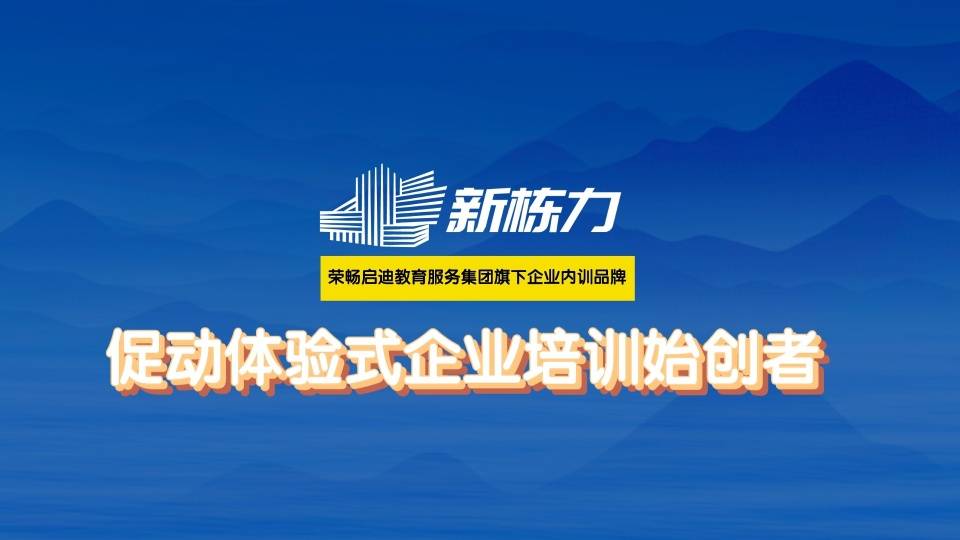 新栋力

荣畅启迪教育服务集团旗下企业内训品牌

促动体验式企业培训始创者